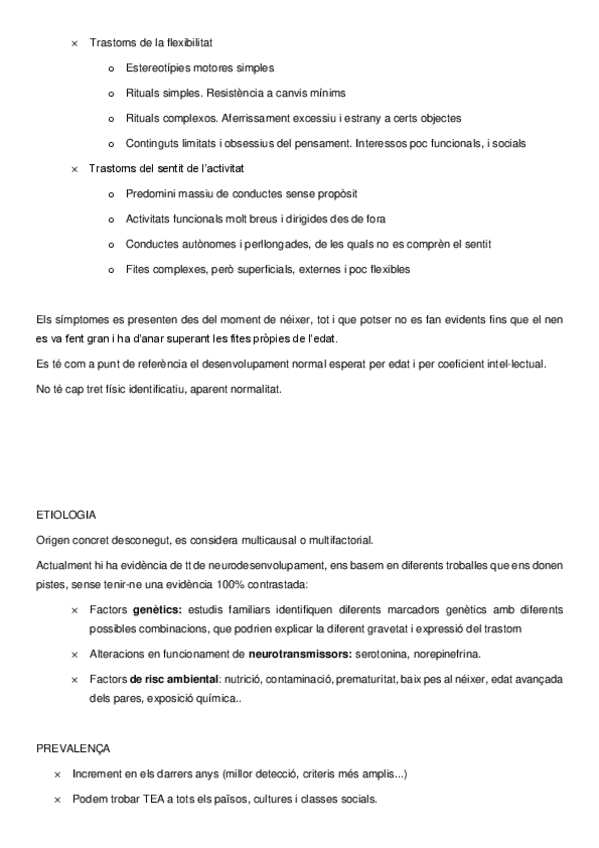 × Trastorns de la flexibilitat

o Estereotípies motores simples

o Rituals simples. Resistència a canvis mínims

o Rituals complexos. Aferrissament excessiu i estrany a certs objectes

o Continguts limitats i obsessius del pensament. Interessos poc funcionals, i socials

× Trastorns del sentit de l'activitat

o Predomini massiu de conductes sense propòsit

o Activitats funcionals molt breus i dirigides des de fora

o Conductes autònomes i perllongades, de les quals no es comprèn el sentit

o Fites complexes, però superficials, externes i poc flexibles

Els símptomes es presenten des del moment de néixer, tot i que potser no es fan evidents fins que el nen es va fent gran i ha d'anar superant les fites pròpies de l'edat.

Es té com a punt de referència el desenvolupament normal esperat per edat i per coeficient intel·lectual.

No té cap tret físic identificatiu, aparent normalitat.

ETIOLOGIA

Origen concret desconegut, es considera multicausal o multifactorial.

Actualment hi ha evidència de tt de neurodesenvolupament, ens basem en diferents troballes que ens donen pistes, sense tenir-ne una evidència 100% contrastada:

× Factors **genètics:** estudis familiars identifiquen diferents marcadors genètics amb diferents possibles combinacions, que podrien explicar la diferent gravetat i expressió del trastorn

× Alteracions en funcionament de **neurotransmissors:** serotonina, norepinefrina.

× Factors **de risc ambiental**: nutrició, contaminació, prematuritat, baix pes al néixer, edat avançada dels pares, exposició química..

PREVALENÇA

× Increment en els darrers anys (millor detecció, criteris més amplis...)

× Podem trobar TEA a tots els països, cultures i classes socials.